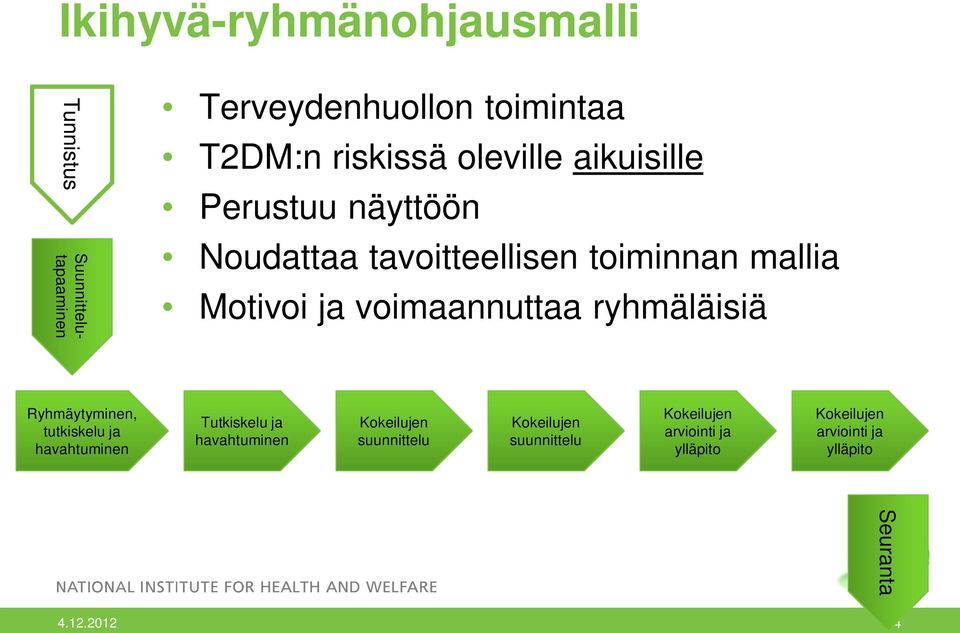 Ikihyvä-ryhmänohjausmalli

Tunnistus

Suunnittelu-tapaaminen

• Terveydenhuollon toimintaa
• T2DM:n riskissä oleville aikuisille
• Perustuu näyttöön
• Noudattaa tavoitteellisen toiminnan mallia
• Motivoi ja voimaannuttaa ryhmäläisiä

Ryhmäytyminen, tutkiskelu ja havahtuminen

Tutkiskelu ja havahtuminen

Kokeilujen suunnittelu

Kokeilujen suunnittelu

Kokeilujen arviointi ja ylläpito

Kokeilujen arviointi ja ylläpito

Seuranta

NATIONAL INSTITUTE FOR HEALTH AND WELFARE

4.12.2012

4